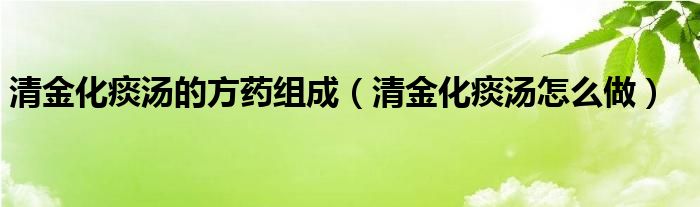 清金化痰汤的方药组成（清金化痰汤怎么做）